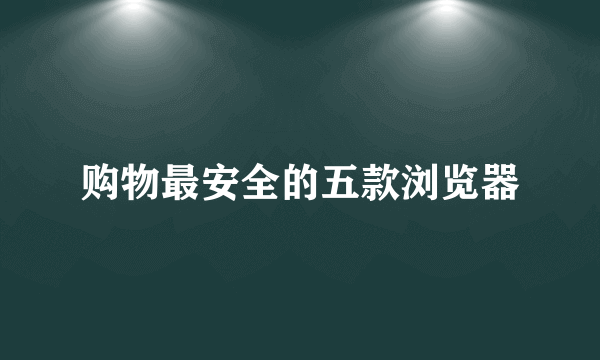 购物最安全的五款浏览器